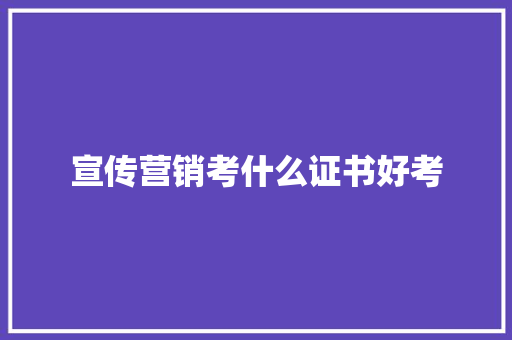 宣传营销考什么证书好考